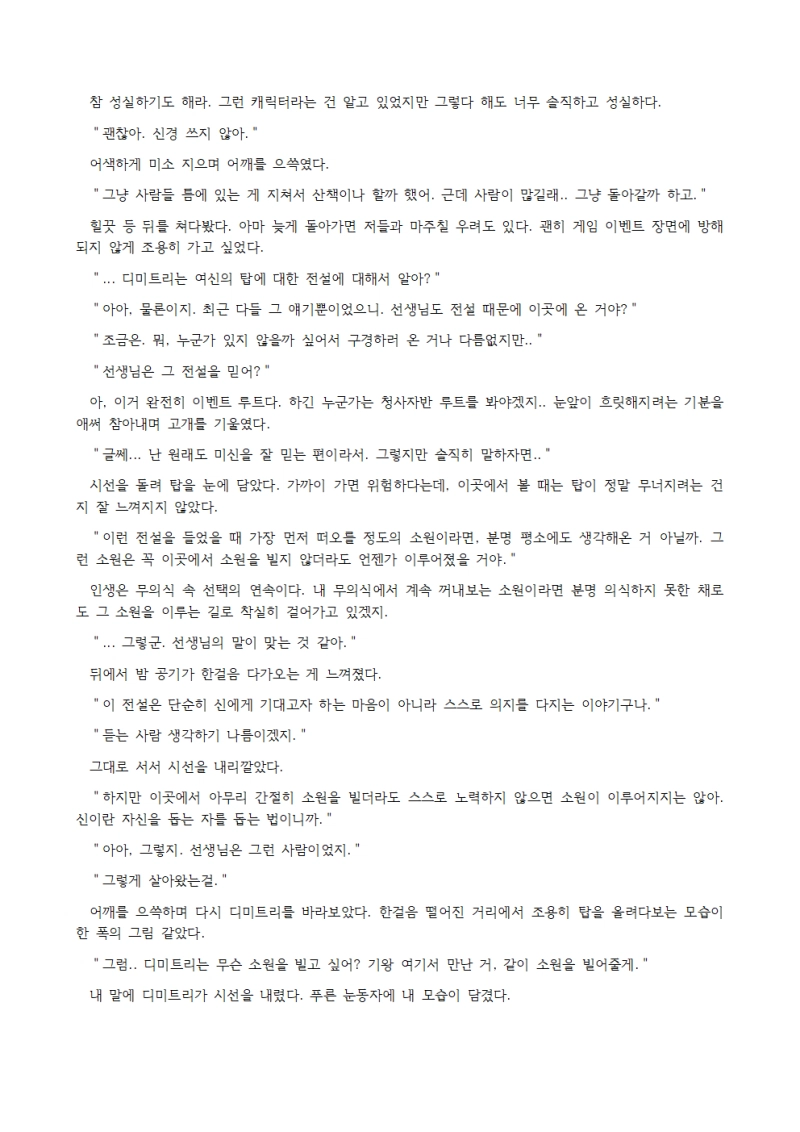 참 성실하기도 해라. 그런 캐릭터라는 건 알고 있었지만 그렇다 해도 너무 솔직하고 성실하다.

" 괜찮아. 신경 쓰지 않아. "

어색하게 미소 지으며 어깨를 으쓱였다.

" 그냥 사람들 틈에 있는 게 지쳐서 산책이나 할까 했어. 근데 사람이 많길래.. 그냥 돌아갈까 하고. "

힐끗 등 뒤를 쳐다봤다. 아마 늦게 돌아가면 저들과 마주칠 우려도 있다. 괜히 게임 이벤트 장면에 방해되지 않게 조용히 가고 싶었다.

" ... 디미트리는 여신의 탑에 대한 전설에 대해서 알아? "

" 아아, 물론이지. 최근 다들 그 얘기뿐이었으니. 선생님도 전설 때문에 이곳에 온 거야? "

" 조금은. 뭐, 누군가 있지 않을까 싶어서 구경하러 온 거나 다름없지만.. "

" 선생님은 그 전설을 믿어? "

아, 이거 완전히 이벤트 루트다. 하긴 누군가는 청사자반 루트를 봐야겠지.. 눈앞이 흐릿해지려는 기분을 애써 참아내며 고개를 기울였다.

" 글쎄... 난 원래도 미신을 잘 믿는 편이라서. 그렇지만 솔직히 말하자면.. "

시선을 돌려 탑을 눈에 담았다. 가까이 가면 위험하다는데, 이곳에서 볼 때는 탑이 정말 무너지려는 건지 잘 느껴지지 않았다.

" 이런 전설을 들었을 때 가장 먼저 떠오를 정도의 소원이라면, 분명 평소에도 생각해온 거 아닐까. 그런 소원은 꼭 이곳에서 소원을 빌지 않더라도 언젠가 이루어졌을 거야. "

인생은 무의식 속 선택의 연속이다. 내 무의식에서 계속 꺼내보는 소원이라면 분명 의식하지 못한 채로도 그 소원을 이루는 길로 착실히 걸어가고 있겠지.

" ... 그렇군. 선생님의 말이 맞는 것 같아. "

뒤에서 밤 공기가 한걸음 다가오는 게 느껴졌다.

" 이 전설은 단순히 신에게 기대고자 하는 마음이 아니라 스스로 의지를 다지는 이야기구나. "

" 듣는 사람 생각하기 나름이겠지. "

그대로 서서 시선을 내리깔았다.

" 하지만 이곳에서 아무리 간절히 소원을 빌더라도 스스로 노력하지 않으면 소원이 이루어지지는 않아. 신이란 자신을 돕는 자를 돕는 법이니까. "

" 아아, 그렇지. 선생님은 그런 사람이었지. "

" 그렇게 살아왔는걸. "

어깨를 으쓱하며 다시 디미트리를 바라보았다. 한걸음 떨어진 거리에서 조용히 탑을 올려다보는 모습이 한 폭의 그림 같았다.

" 그럼.. 디미트리는 무슨 소원을 빌고 싶어? 기왕 여기서 만난 거, 같이 소원을 빌어줄게. "

내 말에 디미트리가 시선을 내렸다. 푸른 눈동자에 내 모습이 담겼다.